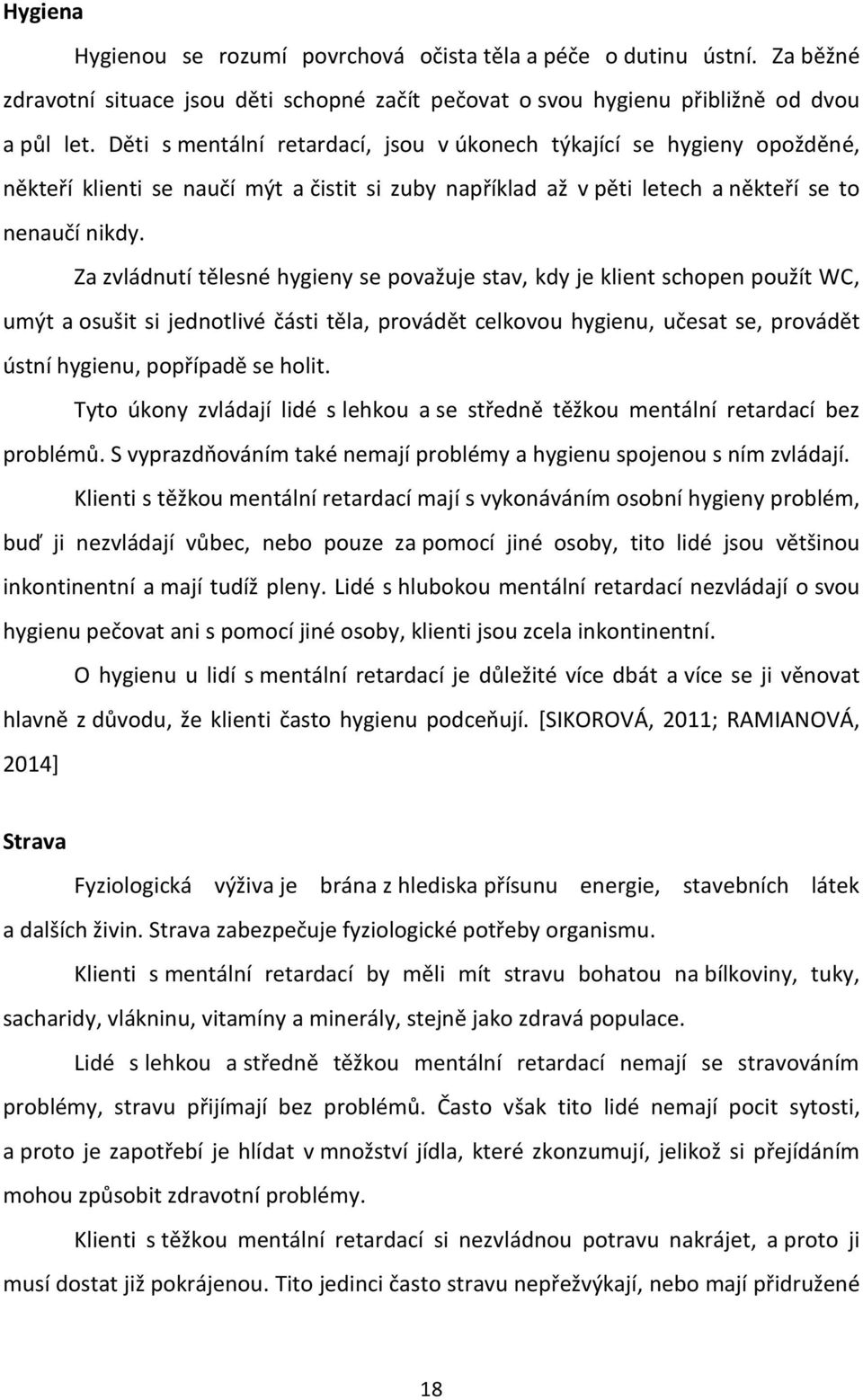 Hygiena

Hygienou se rozumí povrchová očista těla a péče o dutinu ústní. Za běžné zdravotní situace jsou děti schopné začít pečovat o svou hygienu přibližně od dvou a půl let. Děti s mentální retardací, jsou v úkonech týkající se hygieny opožděné, někteří klienti se naučí mýt a čistit si zuby například až v pěti letech a někteří se to nenaučí nikdy.

Za zvládnutí tělesné hygieny se považuje stav, kdy je klient schopen použít WC, umýt a osušit si jednotlivé části těla, provádět celkovou hygienu, učesat se, provádět ústní hygienu, popřípadě se holit.

Tyto úkony zvládají lidé s lehkou a se středně těžkou mentální retardací bez problémů. S vyprazdňováním také nemají problémy a hygienu spojenou s ním zvládají.

Klienti s těžkou mentální retardací mají s vykonáváním osobní hygieny problém, buď ji nezvládají vůbec, nebo pouze za pomocí jiné osoby, tito lidé jsou většinou inkontinentní a mají tudíž pleny. Lidé s hlubokou mentální retardací nezvládají o svou hygienu pečovat ani s pomocí jiné osoby, klienti jsou zcela inkontinentní.

O hygienu u lidí s mentální retardací je důležité více dbát a více se ji věnovat hlavně z důvodu, že klienti často hygienu podceňují. [SIKOROVÁ, 2011; RAMIANOVÁ, 2014]

Strava

Fyziologická výživa je brána z hlediska přísunu energie, stavebních látek a dalších živin. Strava zabezpečuje fyziologické potřeby organismu.

Klienti s mentální retardací by měli mít stravu bohatou na bílkoviny, tuky, sacharidy, vlákninu, vitamíny a minerály, stejně jako zdravá populace.

Lidé s lehkou a středně těžkou mentální retardací nemají se stravováním problémy, stravu přijímají bez problémů. Často však tito lidé nemají pocit sytosti, a proto je zapotřebí je hlídat v množství jídla, které zkonzumují, jelikož si přejídáním mohou způsobit zdravotní problémy.

Klienti s těžkou mentální retardací si nezvládnou potravu nakrájet, a proto ji musí dostat již pokrájenou. Tito jedinci často stravu nepřežvýkají, nebo mají přidružené

18